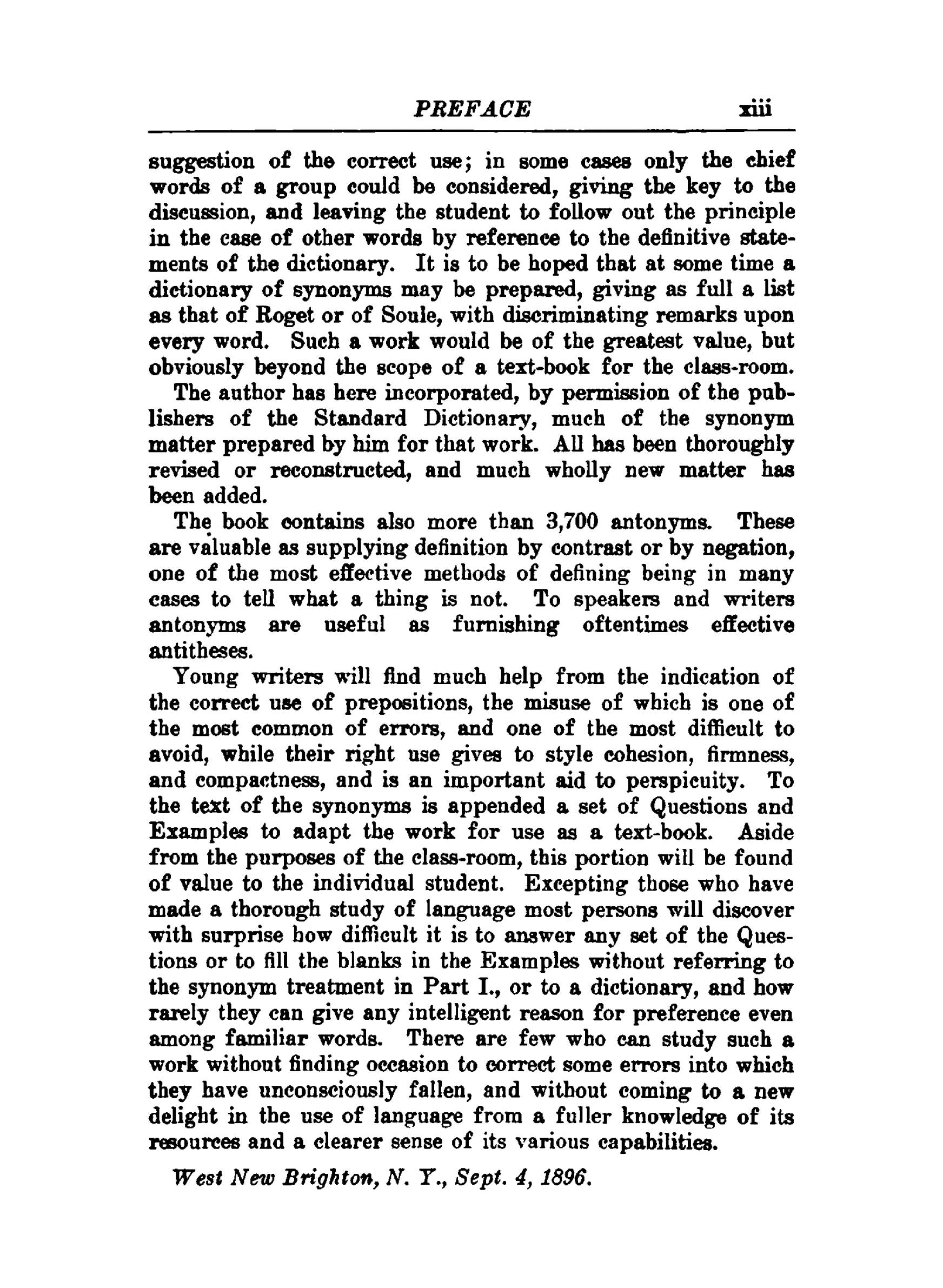 PREFACE xiii

suggestion of the correct use; in some cases only the chief words of a group could be considered, giving the key to the discussion, and leaving the student to follow out the principle in the case of other words by reference to the definitive statements of the dictionary. It is to be hoped that at some time a dictionary of synonyms may be prepared, giving as full a list as that of Roget or of Soule, with discriminating remarks upon every word. Such a work would be of the greatest value, but obviously beyond the scope of a text-book for the class-room.

The author has here incorporated, by permission of the publishers of the Standard Dictionary, much of the synonym matter prepared by him for that work. All has been thoroughly revised or reconstructed, and much wholly new matter has been added.

The book contains also more than 3,700 antonyms. These are valuable as supplying definition by contrast or by negation, one of the most effective methods of defining being in many cases to tell what a thing is not. To speakers and writers antonyms are useful as furnishing oftentimes effective antitheses.

Young writers will find much help from the indication of the correct use of prepositions, the misuse of which is one of the most common of errors, and one of the most difficult to avoid, while their right use gives to style cohesion, firmness, and compactness, and is an important aid to perspicuity. To the text of the synonyms is appended a set of Questions and Examples to adapt the work for use as a text-book. Aside from the purposes of the class-room, this portion will be found of value to the individual student. Excepting those who have made a thorough study of language most persons will discover with surprise how difficult it is to answer any set of the Questions or to fill the blanks in the Examples without referring to the synonym treatment in Part I., or to a dictionary, and how rarely they can give any intelligent reason for preference even among familiar words. There are few who can study such a work without finding occasion to correct some errors into which they have unconsciously fallen, and without coming to a new delight in the use of language from a fuller knowledge of its resources and a clearer sense of its various capabilities.

West New Brighton, N. Y., Sept. 4, 1896.